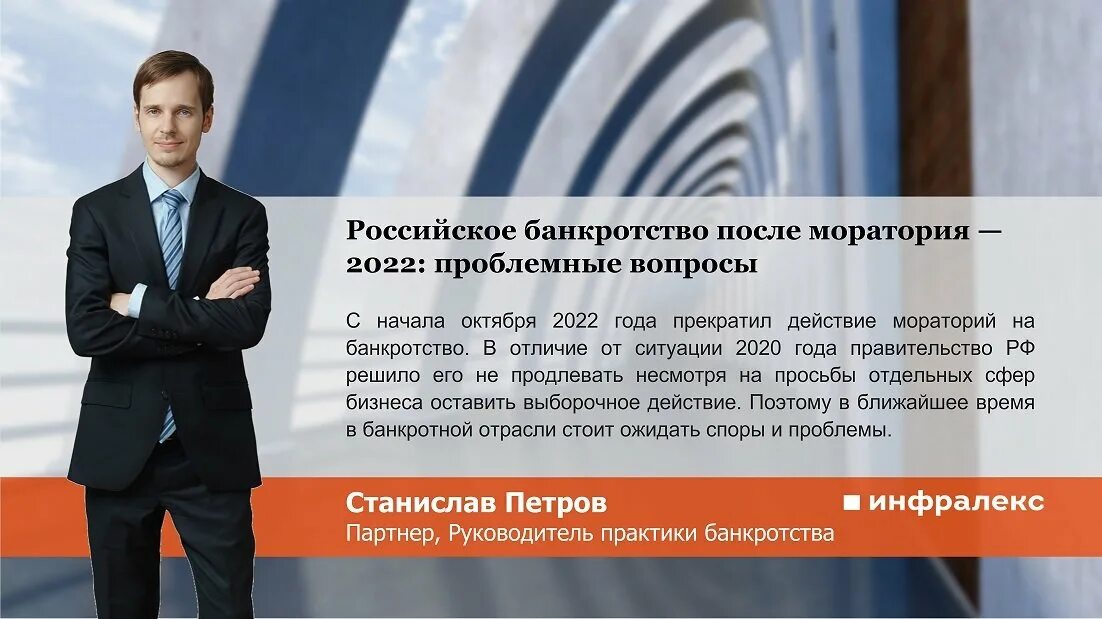 Российское банкротство после моратория — 2022: проблемные вопросы

С начала октября 2022 года прекратил действие мораторий на банкротство. В отличие от ситуации 2020 года правительство РФ решило его не продлевать несмотря на просьбы отдельных сфер бизнеса оставить выборочное действие. Поэтому в ближайшее время в банкротной отрасли стоит ожидать споры и проблемы.

Станислав Петров
Партнер, Руководитель практики банкротства

инфралекс